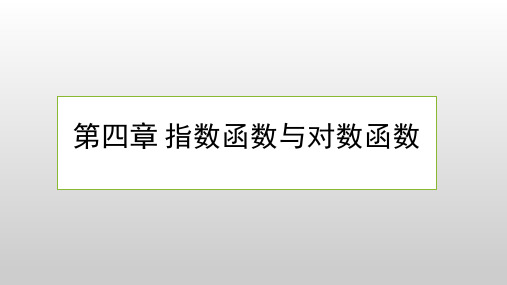 第四章 指数函数与对数函数